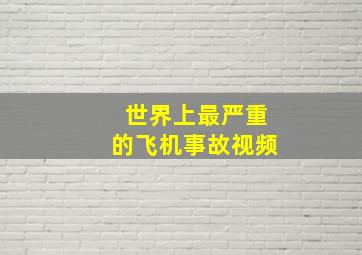 世界上最严重
的飞机事故视频